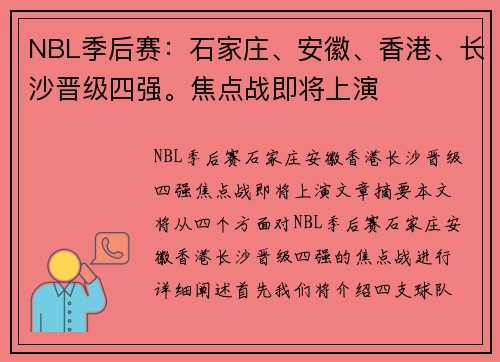 NBL季后赛：石家庄、安徽、香港、长沙晋级四强。焦点战即将上演

NBL季后赛石家庄安徽香港长沙晋级四强焦点战即将上演文章摘要本文将从四个方面对NBL季后赛石家庄安徽香港长沙晋级四强的焦点战进行详细阐述首先我们将介绍四支球队